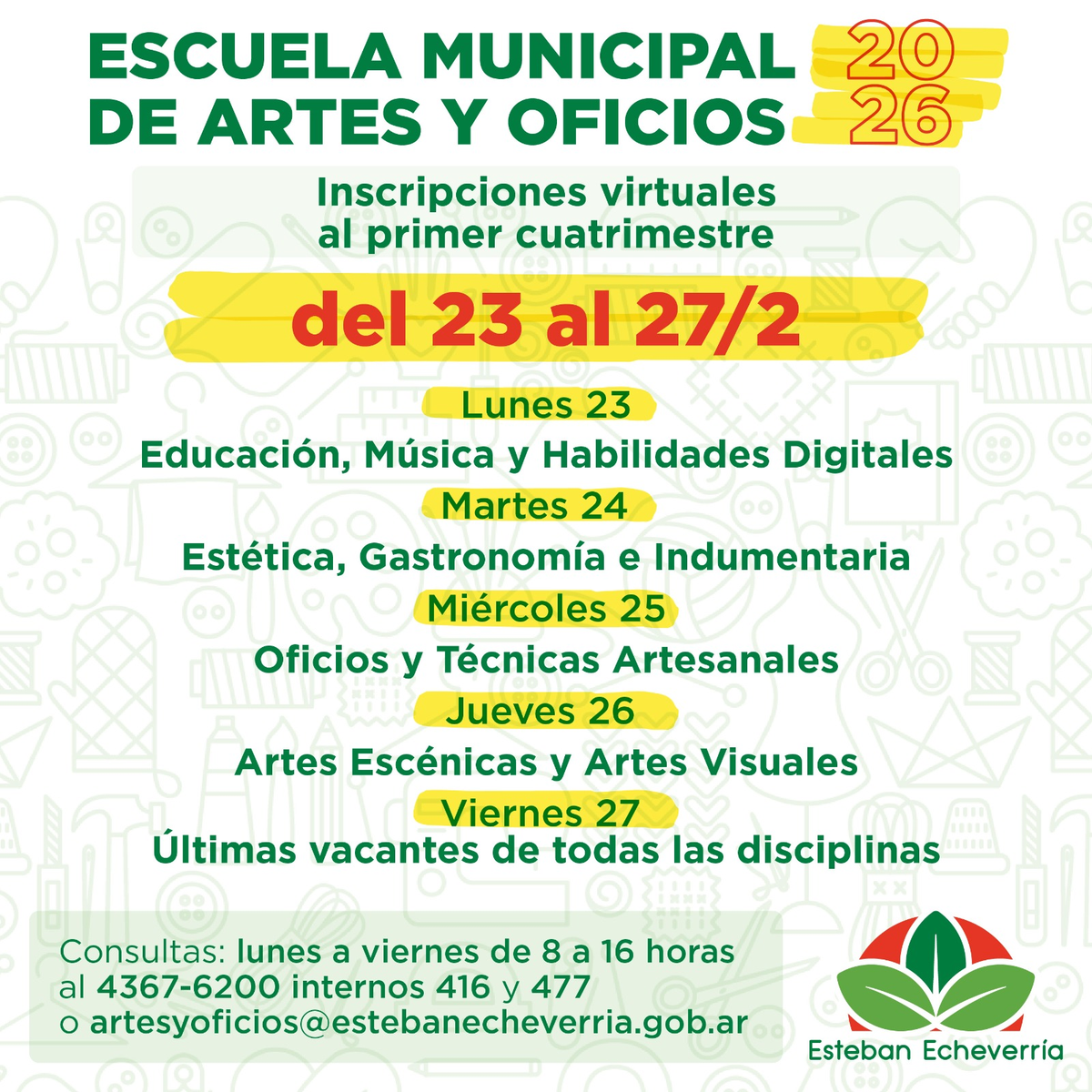 ESCUELA MUNICIPAL DE ARTES Y OFICIOS 2026

Inscripciones virtuales al primer cuatrimestre

del 23 al 27/2

Lunes 23
Educación, Música y Habilidades Digitales

Martes 24
Estética, Gastronomía e Indumentaria

Miércoles 25
Oficios y Técnicas Artesanales

Jueves 26
Artes Escénicas y Artes Visuales

Viernes 27
Últimas vacantes de todas las disciplinas

Consultas: lunes a viernes de 8 a 16 horas
al 4367-6200 internos 416 y 477
o artesyoficios@estebanecheverria.gob.ar

Esteban Echeverría